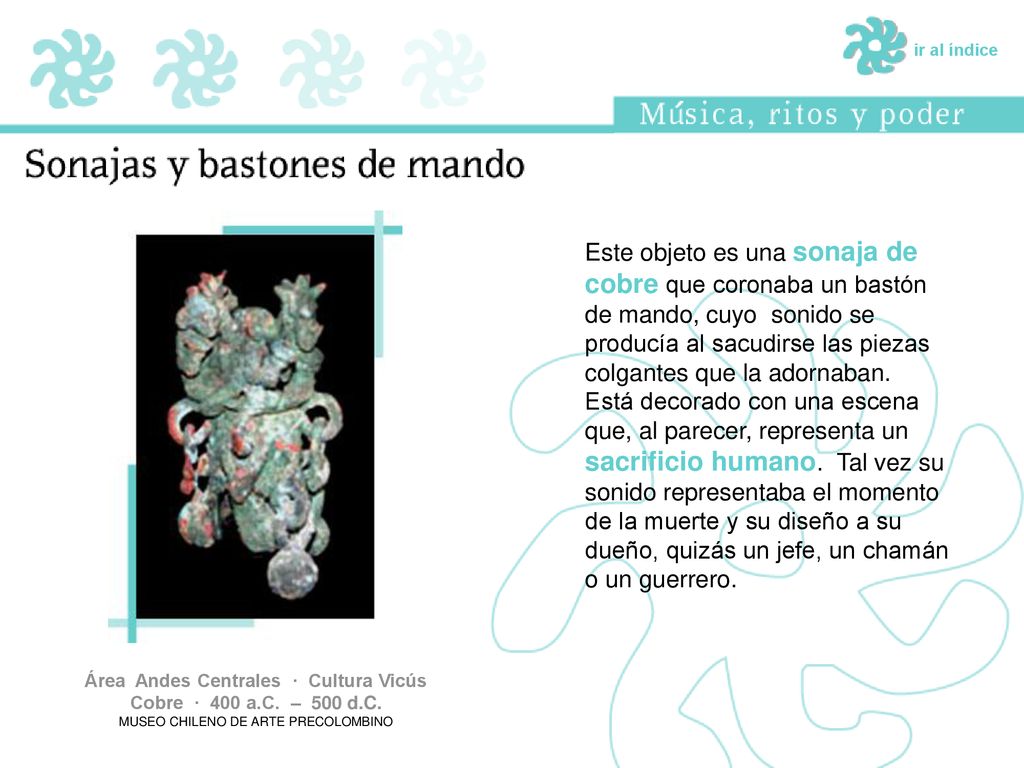 ir al indice

Música, ritos y poder

Sonajas y bastones de mando

Este objeto es una sonaja de cobre que coronaba un bastón de mando, cuyo sonido se producía al sacudirse las piezas colgantes que la adornaban. Está decorado con una escena que, al parecer, representa un sacrificio humano. Tal vez su sonido representaba el momento de la muerte y su diseño a su dueño, quizás un jefe, un chamán o un guerrero.

Área Andes Centrales · Cultura Vicús
Cobre · 400 a.C. – 500 d.C.
MUSEO CHILENO DE ARTE PRECOLOMBINO